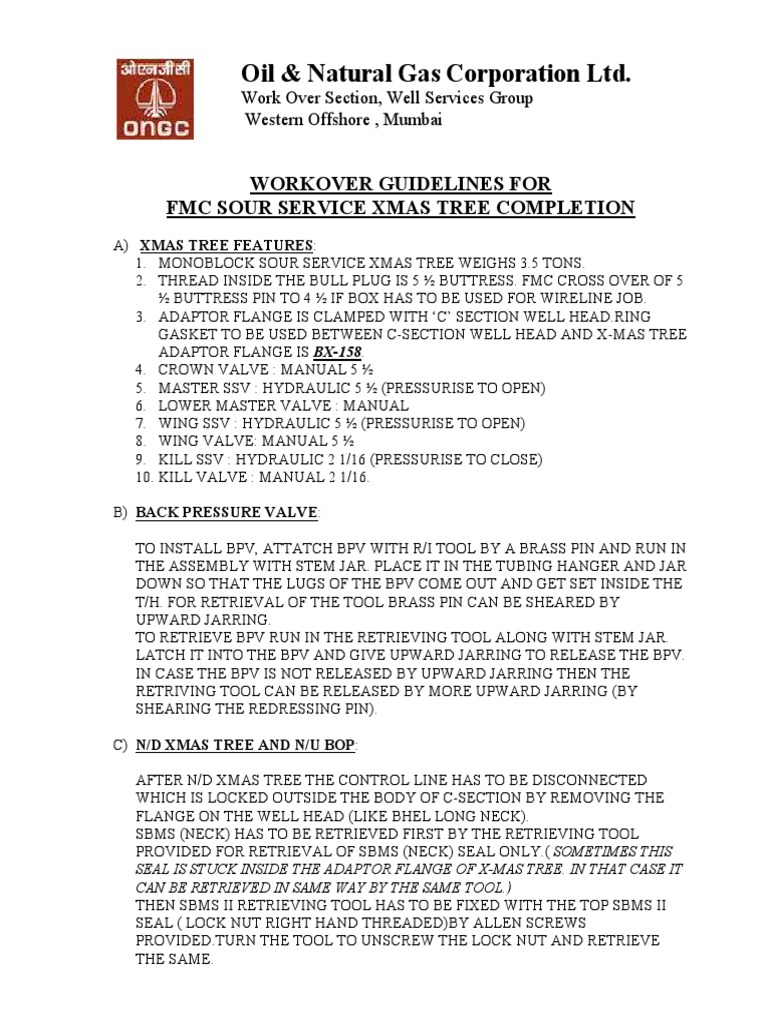 ओएनजीसी
ONGC

Oil & Natural Gas Corporation Ltd.
Work Over Section, Well Services Group
Western Offshore , Mumbai

WORKOVER GUIDELINES FOR
FMC SOUR SERVICE XMAS TREE COMPLETION

A) XMAS TREE FEATURES:
1. MONOBLOCK SOUR SERVICE XMAS TREE WEIGHS 3.5 TONS.
2. THREAD INSIDE THE BULL PLUG IS 5 ½ BUTTRESS. FMC CROSS OVER OF 5 ½ BUTTRESS PIN TO 4 ½ IF BOX HAS TO BE USED FOR WIRELINE JOB.
3. ADAPTOR FLANGE IS CLAMPED WITH 'C' SECTION WELL HEAD.RING GASKET TO BE USED BETWEEN C-SECTION WELL HEAD AND X-MAS TREE ADAPTOR FLANGE IS BX-158.
4. CROWN VALVE : MANUAL 5 ½
5. MASTER SSV : HYDRAULIC 5 ½ (PRESSURISE TO OPEN)
6. LOWER MASTER VALVE : MANUAL
7. WING SSV : HYDRAULIC 5 ½ (PRESSURISE TO OPEN)
8. WING VALVE: MANUAL 5 ½
9. KILL SSV : HYDRAULIC 2 1/16 (PRESSURISE TO CLOSE)
10. KILL VALVE : MANUAL 2 1/16.

B) BACK PRESSURE VALVE:

TO INSTALL BPV, ATTATCH BPV WITH R/I TOOL BY A BRASS PIN AND RUN IN THE ASSEMBLY WITH STEM JAR. PLACE IT IN THE TUBING HANGER AND JAR DOWN SO THAT THE LUGS OF THE BPV COME OUT AND GET SET INSIDE THE T/H. FOR RETRIEVAL OF THE TOOL BRASS PIN CAN BE SHEARED BY UPWARD JARRING.
TO RETRIEVE BPV RUN IN THE RETRIEVING TOOL ALONG WITH STEM JAR. LATCH IT INTO THE BPV AND GIVE UPWARD JARRING TO RELEASE THE BPV. IN CASE THE BPV IS NOT RELEASED BY UPWARD JARRING THEN THE RETRIVING TOOL CAN BE RELEASED BY MORE UPWARD JARRING (BY SHEARING THE REDRESSING PIN).

C) N/D XMAS TREE AND N/U BOP:

AFTER N/D XMAS TREE THE CONTROL LINE HAS TO BE DISCONNECTED WHICH IS LOCKED OUTSIDE THE BODY OF C-SECTION BY REMOVING THE FLANGE ON THE WELL HEAD (LIKE BHEL LONG NECK).
SBMS (NECK) HAS TO BE RETRIEVED FIRST BY THE RETRIEVING TOOL PROVIDED FOR RETRIEVAL OF SBMS (NECK) SEAL ONLY.( SOMETIMES THIS SEAL IS STUCK INSIDE THE ADAPTOR FLANGE OF X-MAS TREE. IN THAT CASE IT CAN BE RETRIEVED IN SAME WAY BY THE SAME TOOL )
THEN SBMS II RETRIEVING TOOL HAS TO BE FIXED WITH THE TOP SBMS II SEAL ( LOCK NUT RIGHT HAND THREADED)BY ALLEN SCREWS PROVIDED.TURN THE TOOL TO UNSCREW THE LOCK NUT AND RETRIEVE THE SAME.